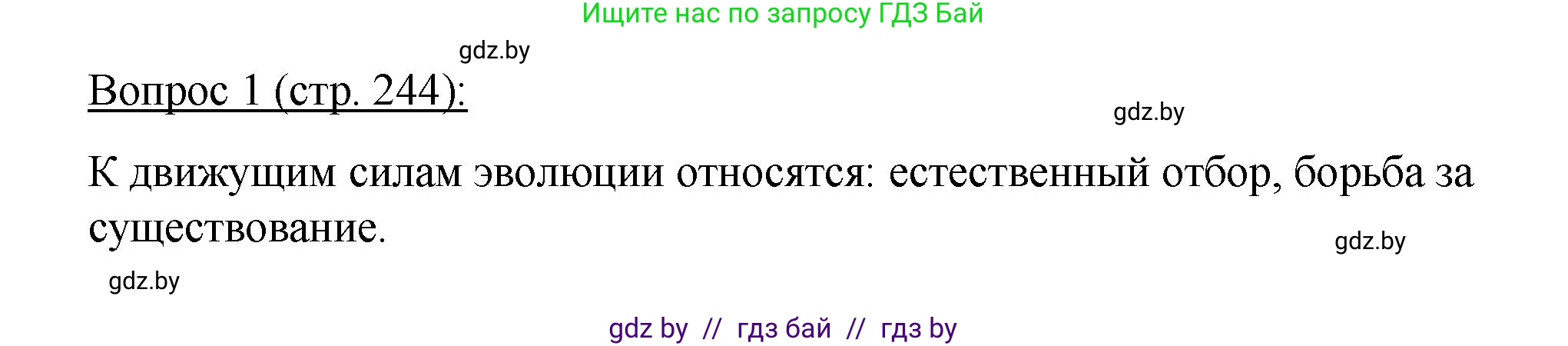 Ищите нас по запросу ГДЗ Бай

gdz.by

Вопрос 1 (стр. 244):

gdz.by

К движущим силам эволюции относятся: естественный отбор, борьба за существование.

gdz.by

gdz.by

gdz by // гдз бай // гдз by